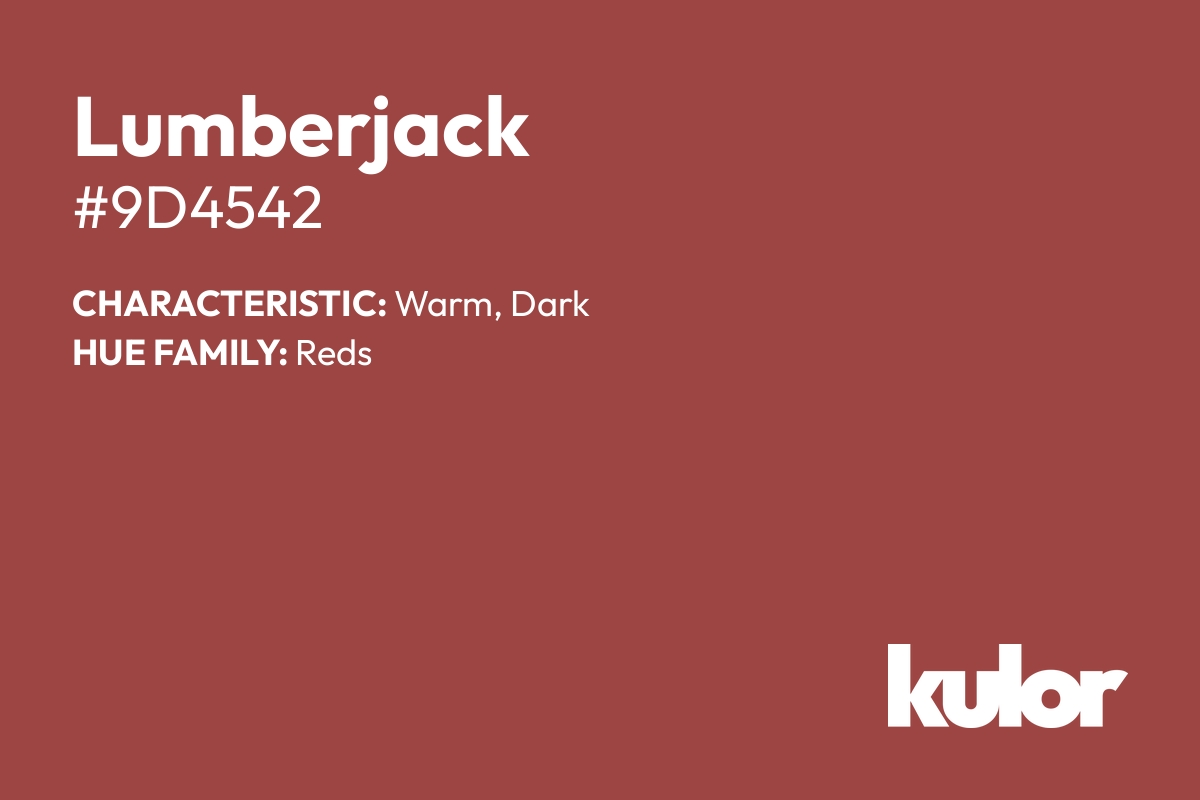 Lumberjack
#9D4542

CHARACTERISTIC: Warm, Dark
HUE FAMILY: Reds

kulor